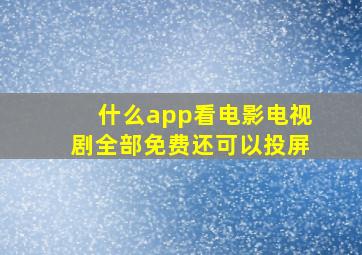 什么app看电影电视剧全部免费还可以投屏